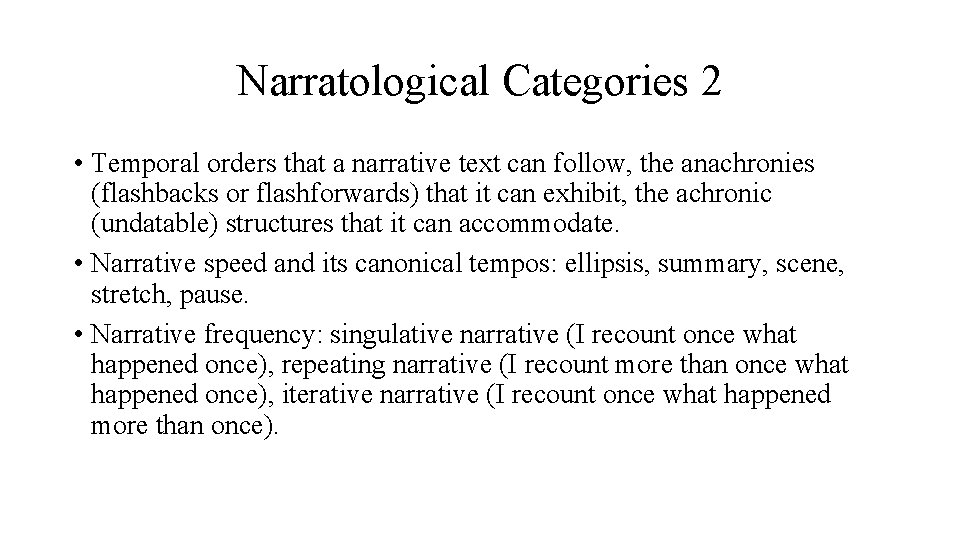 Narratological Categories 2

• Temporal orders that a narrative text can follow, the anachronies (flashbacks or flashforwards) that it can exhibit, the achronic (undatable) structures that it can accommodate.

• Narrative speed and its canonical tempos: ellipsis, summary, scene, stretch, pause.

• Narrative frequency: singulative narrative (I recount once what happened once), repeating narrative (I recount more than once what happened once), iterative narrative (I recount once what happened more than once).